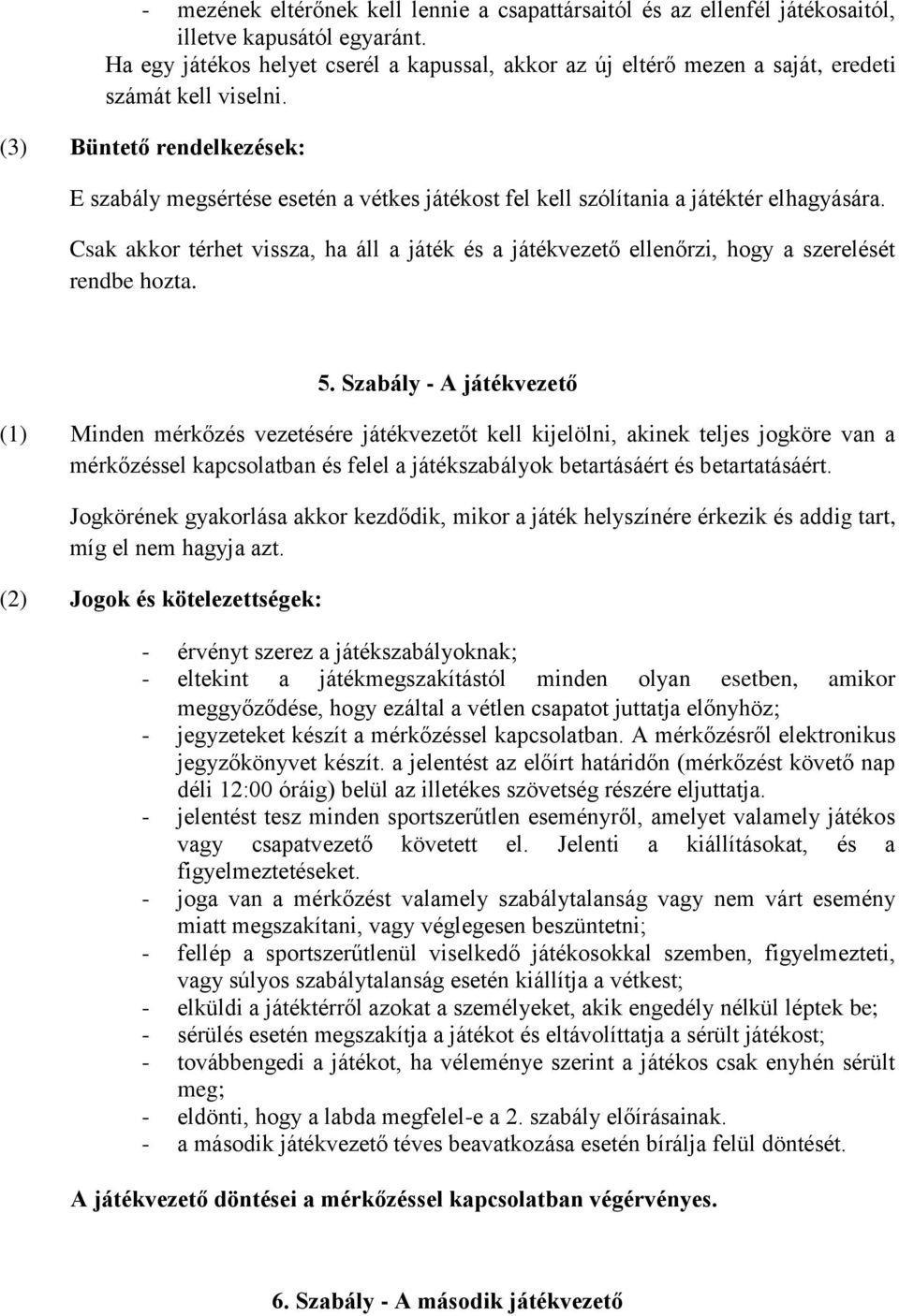 - mezének eltérőnek kell lennie a csapattársaitól és az ellenfél játékosaitól, illetve kapusától egyaránt.
Ha egy játékos helyet cserél a kapussal, akkor az új eltérő mezen a saját, eredeti számát kell viselni.

(3) Büntető rendelkezések:

E szabály megsértése esetén a vétkes játékost fel kell szólítania a játéktér elhagyására.

Csak akkor térhet vissza, ha áll a játék és a játékvezető ellenőrzi, hogy a szerelését rendbe hozta.

5. Szabály - A játékvezető

(1) Minden mérkőzés vezetésére játékvezetőt kell kijelölni, akinek teljes jogköre van a mérkőzéssel kapcsolatban és felel a játékszabályok betartásáért és betartatásáért.

Jogkörének gyakorlása akkor kezdődik, mikor a játék helyszínére érkezik és addig tart, míg el nem hagyja azt.

(2) Jogok és kötelezettségek:

- érvényt szerez a játékszabályoknak;
- eltekint a játékmegszakítástól minden olyan esetben, amikor meggyőződése, hogy ezáltal a vétlen csapatot juttatja előnyhöz;
- jegyzeteket készít a mérkőzéssel kapcsolatban. A mérkőzésről elektronikus jegyzőkönyvet készít. a jelentést az előírt határidőn (mérkőzést követő nap déli 12:00 óráig) belül az illetékes szövetség részére eljuttatja.
- jelentést tesz minden sportszerűtlen eseményről, amelyet valamely játékos vagy csapatvezető követett el. Jelenti a kiállításokat, és a figyelmeztetéseket.
- joga van a mérkőzést valamely szabálytalanság vagy nem várt esemény miatt megszakítani, vagy véglegesen beszüntetni;
- fellép a sportszerűtlenül viselkedő játékosokkal szemben, figyelmezteti, vagy súlyos szabálytalanság esetén kiállítja a vétkest;
- elküldi a játéktérről azokat a személyeket, akik engedély nélkül léptek be;
- sérülés esetén megszakítja a játékot és eltávolíttatja a sérült játékost;
- továbbengedi a játékot, ha véleménye szerint a játékos csak enyhén sérült meg;
- eldönti, hogy a labda megfelel-e a 2. szabály előírásainak.
- a második játékvezető téves beavatkozása esetén bírálja felül döntését.

A játékvezető döntései a mérkőzéssel kapcsolatban végérvényes.

6. Szabály - A második játékvezető